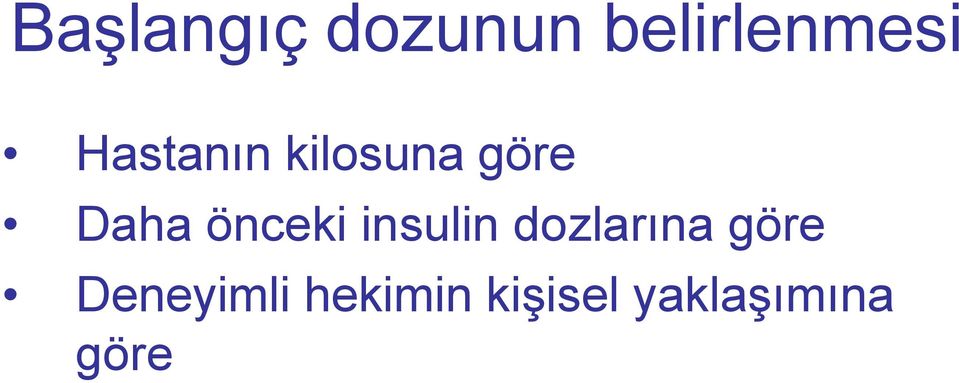 Başlangıç dozunun belirlenmesi

• Hastanın kilosuna göre
• Daha önceki insulin dozlarına göre
• Deneyimli hekimin kişisel yaklaşımına göre